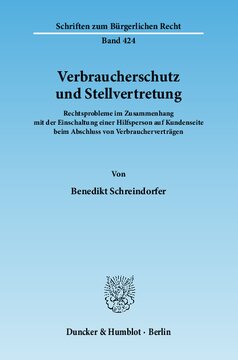 Schriften zum Bürgerlichen Recht

Band 424

Verbraucherschutz und Stellvertretung

Rechtsprobleme im Zusammenhang mit der Einschaltung einer Hilfsperson auf Kundenseite beim Abschluss von Verbraucherverträgen

Von

Benedikt Schreindorfer

Duncker & Humblot · Berlin